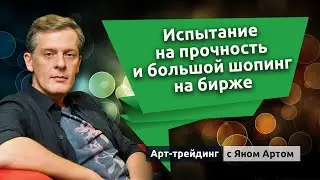 Испытание на прочность и большой шопинг на бирже

Арт-трейдинг с Яном Артом